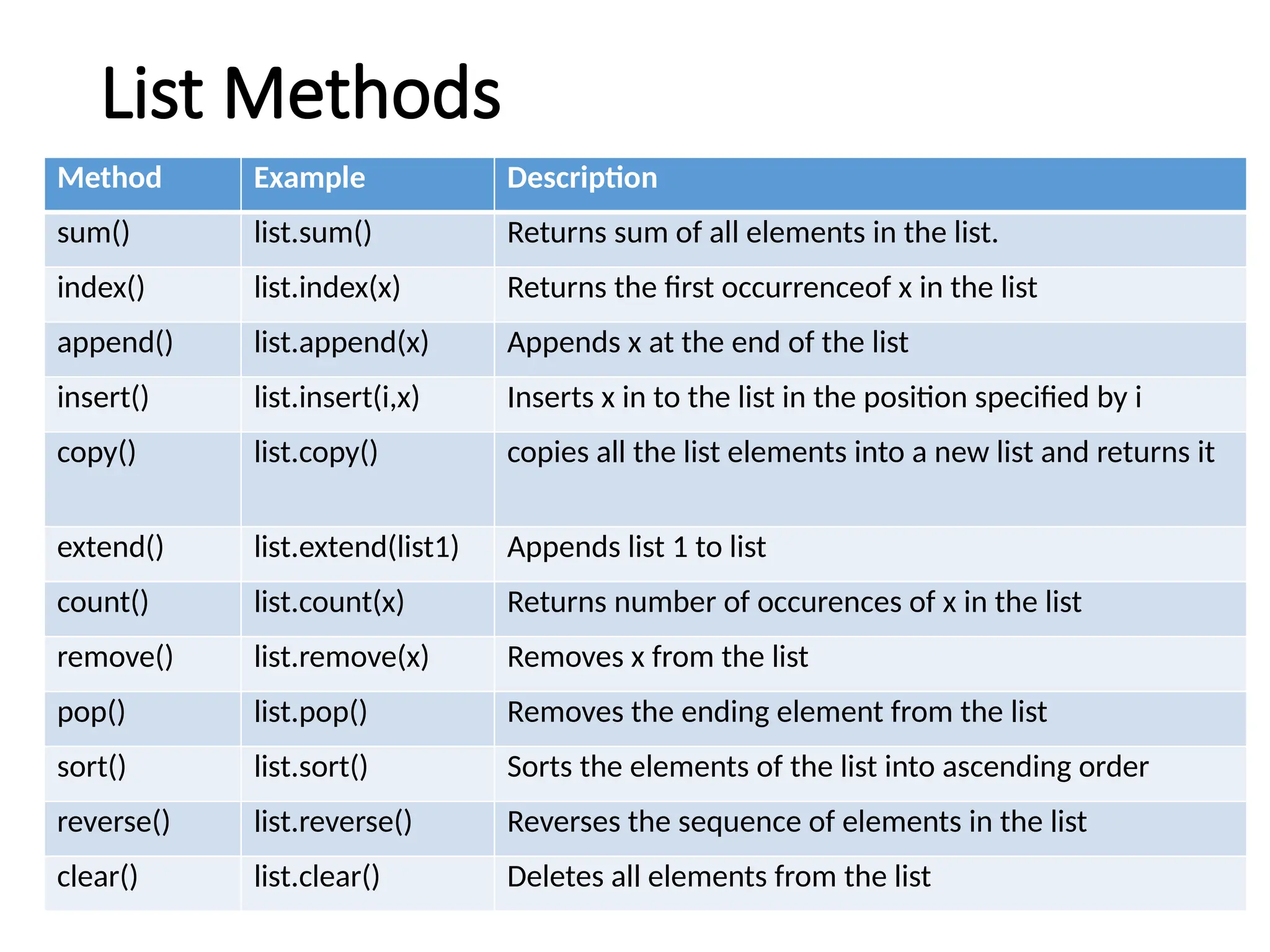 List Methods

| Method | Example | Description |
|---|---|---|
| sum() | list.sum() | Returns sum of all elements in the list. |
| index() | list.index(x) | Returns the first occurrenceof x in the list |
| append() | list.append(x) | Appends x at the end of the list |
| insert() | list.insert(i,x) | Inserts x in to the list in the position specified by i |
| copy() | list.copy() | copies all the list elements into a new list and returns it |
| extend() | list.extend(list1) | Appends list 1 to list |
| count() | list.count(x) | Returns number of occurences of x in the list |
| remove() | list.remove(x) | Removes x from the list |
| pop() | list.pop() | Removes the ending element from the list |
| sort() | list.sort() | Sorts the elements of the list into ascending order |
| reverse() | list.reverse() | Reverses the sequence of elements in the list |
| clear() | list.clear() | Deletes all elements from the list |